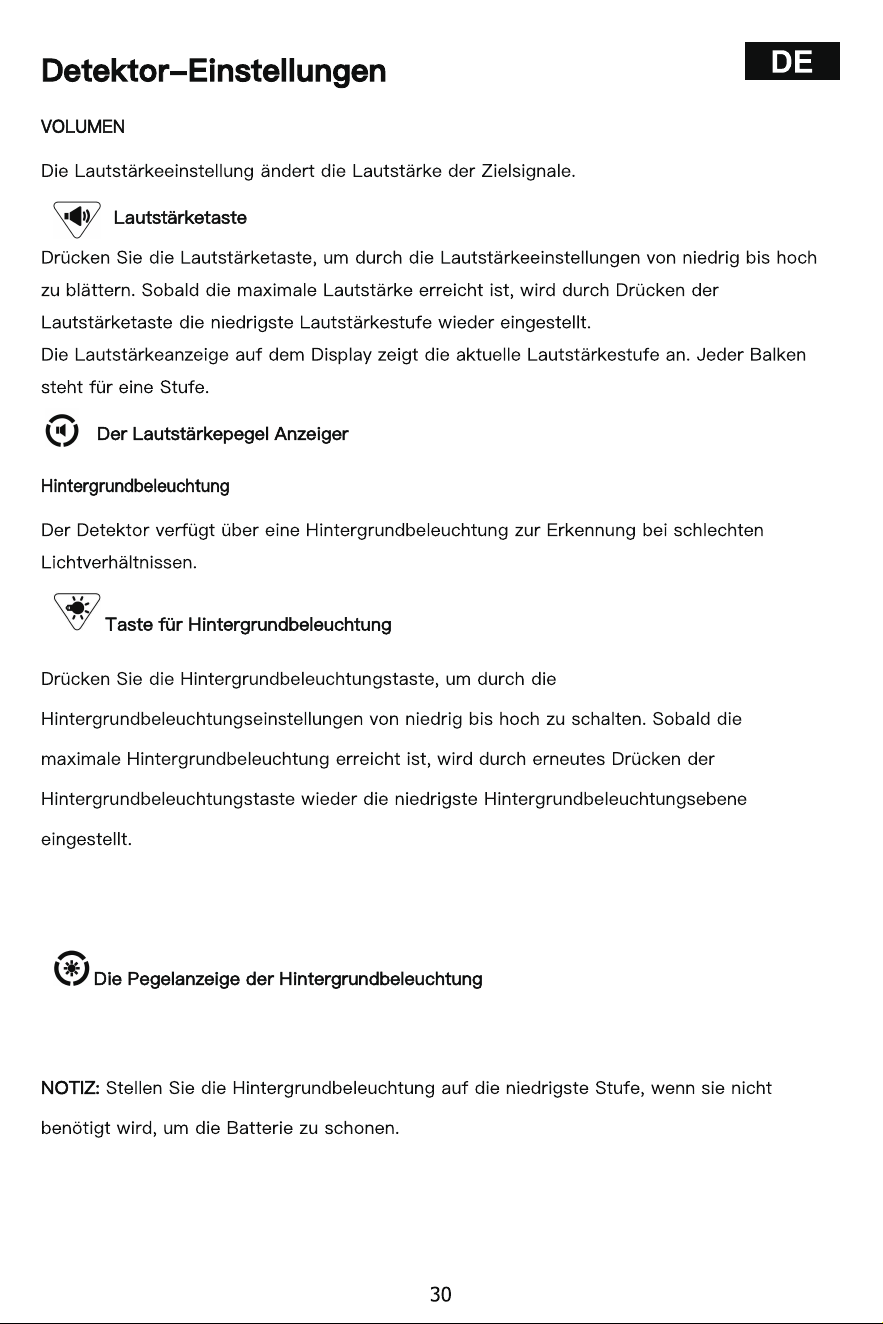 Detektor–Einstellungen

DE

VOLUMEN

Die Lautstärkeeinstellung ändert die Lautstärke der Zielsignale.

Lautstärketaste

Drücken Sie die Lautstärketaste, um durch die Lautstärkeeinstellungen von niedrig bis hoch zu blättern. Sobald die maximale Lautstärke erreicht ist, wird durch Drücken der Lautstärketaste die niedrigste Lautstärkestufe wieder eingestellt.

Die Lautstärkeanzeige auf dem Display zeigt die aktuelle Lautstärkestufe an. Jeder Balken steht für eine Stufe.

Der Lautstärkepegel Anzeiger

Hintergrundbeleuchtung

Der Detektor verfügt über eine Hintergrundbeleuchtung zur Erkennung bei schlechten Lichtverhältnissen.

Taste für Hintergrundbeleuchtung

Drücken Sie die Hintergrundbeleuchtungstaste, um durch die Hintergrundbeleuchtungseinstellungen von niedrig bis hoch zu schalten. Sobald die maximale Hintergrundbeleuchtung erreicht ist, wird durch erneutes Drücken der Hintergrundbeleuchtungstaste wieder die niedrigste Hintergrundbeleuchtungsebene eingestellt.

Die Pegelanzeige der Hintergrundbeleuchtung

NOTIZ: Stellen Sie die Hintergrundbeleuchtung auf die niedrigste Stufe, wenn sie nicht benötigt wird, um die Batterie zu schonen.

30